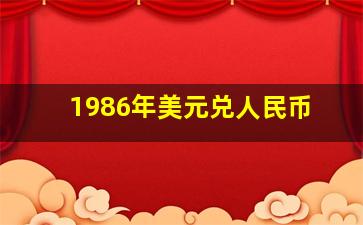 1986年美元兑人民币